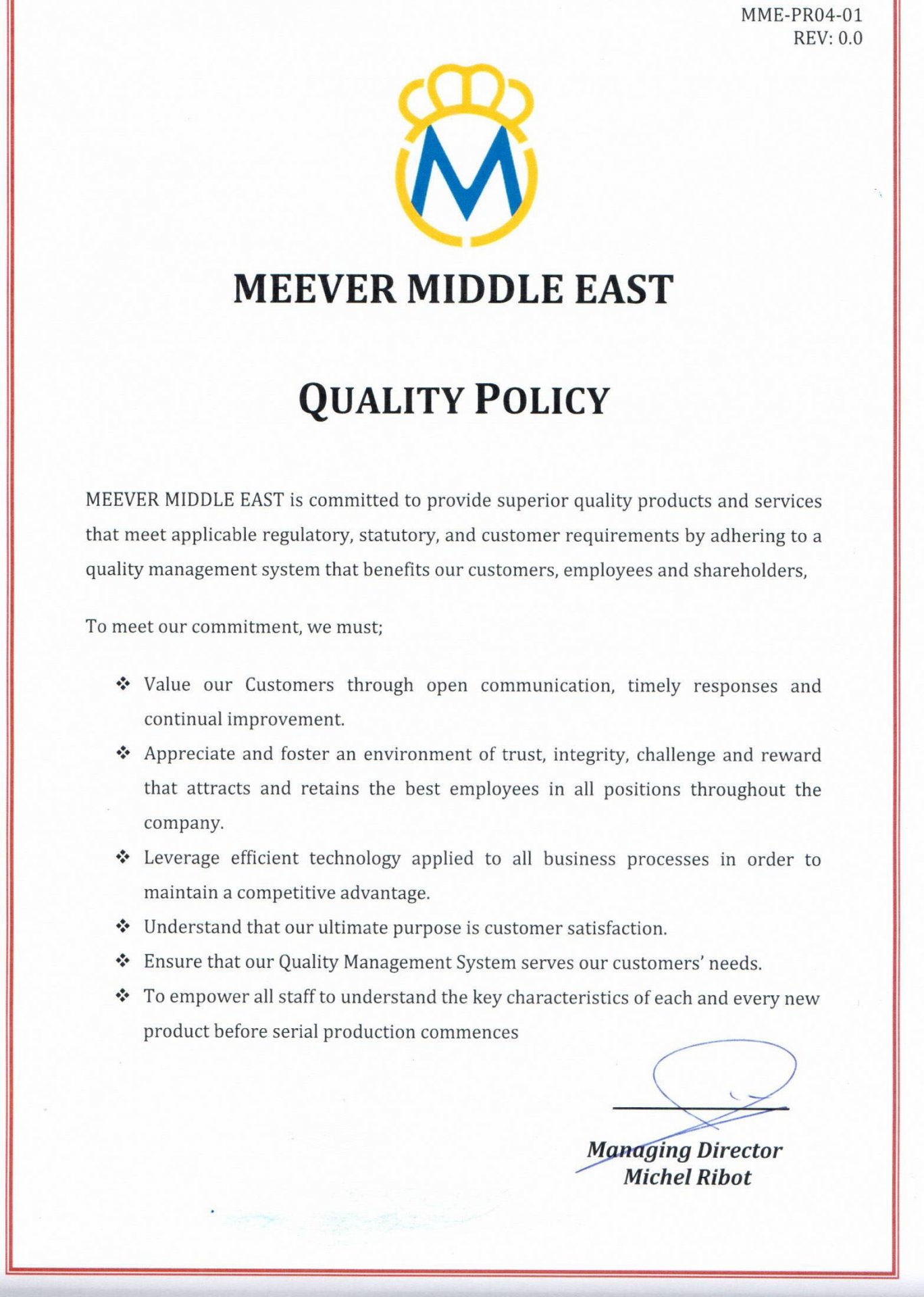 MME-PR04-01
REV: 0.0

M

MEEVER MIDDLE EAST

QUALITY POLICY

MEEVER MIDDLE EAST is committed to provide superior quality products and services that meet applicable regulatory, statutory, and customer requirements by adhering to a quality management system that benefits our customers, employees and shareholders,

To meet our commitment, we must;

❖ Value our Customers through open communication, timely responses and continual improvement.
❖ Appreciate and foster an environment of trust, integrity, challenge and reward that attracts and retains the best employees in all positions throughout the company.
❖ Leverage efficient technology applied to all business processes in order to maintain a competitive advantage.
❖ Understand that our ultimate purpose is customer satisfaction.
❖ Ensure that our Quality Management System serves our customers' needs.
❖ To empower all staff to understand the key characteristics of each and every new product before serial production commences

Managing Director
Michel Ribot